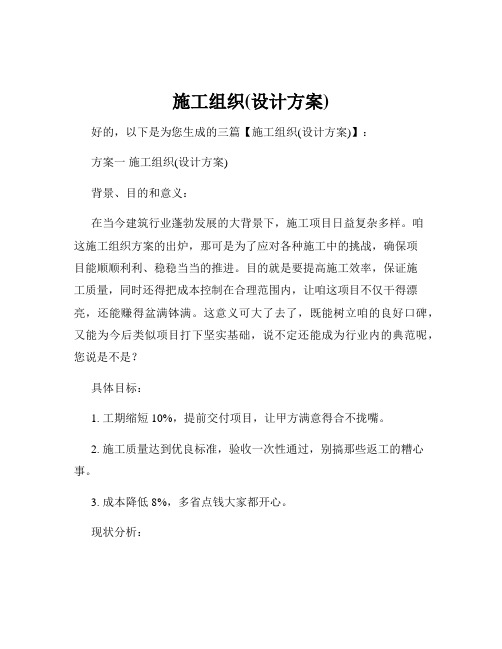 施工组织(设计方案)

好的，以下是为您生成的三篇【施工组织(设计方案)】：

方案一 施工组织(设计方案)

背景、目的和意义：

在当今建筑行业蓬勃发展的大背景下，施工项目日益复杂多样。咱这施工组织方案的出炉，那可是为了应对各种施工中的挑战，确保项目能顺顺利利、稳稳当当的推进。目的就是要提高施工效率，保证施工质量，同时还得把成本控制在合理范围内，让咱这项目不仅干得漂亮，还能赚得盆满钵满。这意义可大了去了，既能树立咱的良好口碑，又能为今后类似项目打下坚实基础，说不定还能成为行业内的典范呢，您说是不是？

具体目标：

1. 工期缩短 10%，提前交付项目，让甲方满意得合不拢嘴。

2. 施工质量达到优良标准，验收一次性通过，别搞那些返工的糟心事。

3. 成本降低 8%，多省点钱大家都开心。

现状分析：